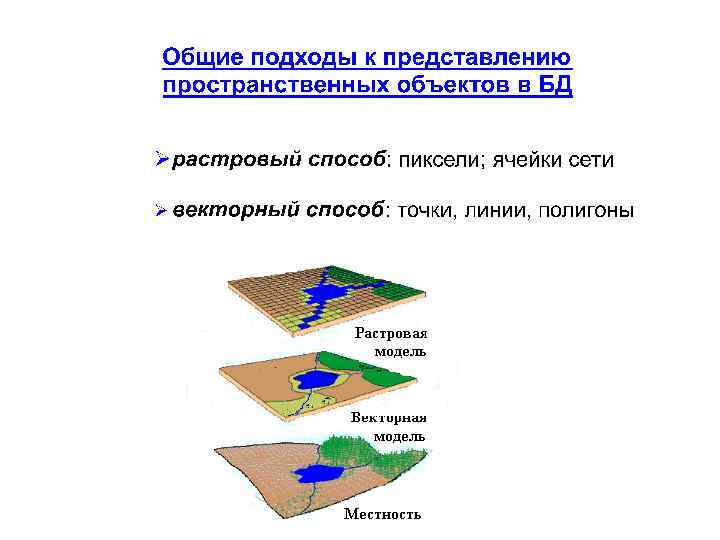 Общие подходы к представлению пространственных объектов в БД

➢ растровый способ: пиксели; ячейки сети

➢ векторный способ: точки, линии, полигоны

Растровая
модель

Векторная
модель

Местность